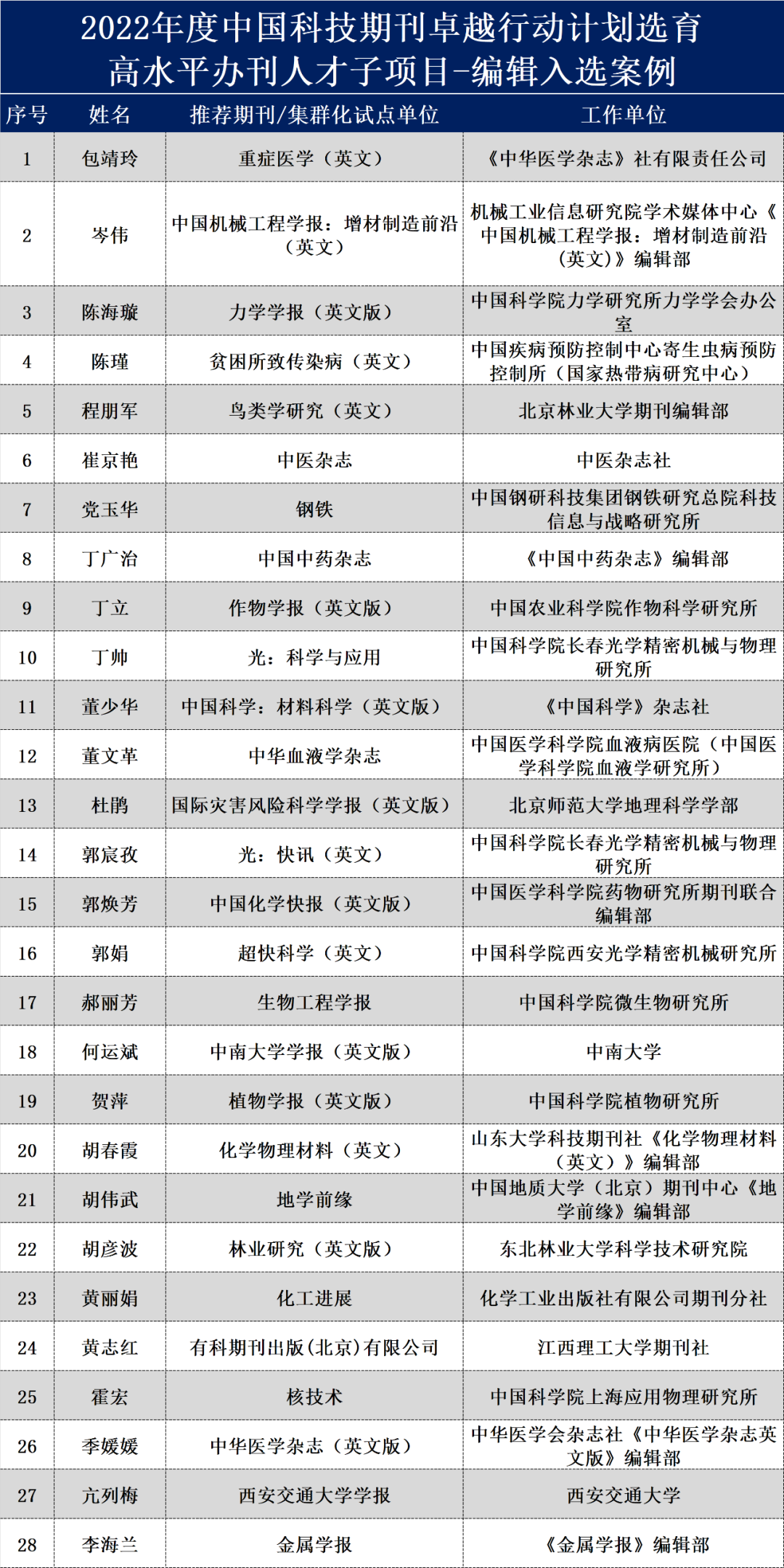 2022年度中国科技期刊卓越行动计划选育高水平办刊人才子项目-编辑入选案例

| 序号 | 姓名 | 推荐期刊/集群化试点单位 | 工作单位 |
|---|---|---|---|
| 1 | 包靖玲 | 重症医学（英文） | 《中华医学杂志》社有限责任公司 |
| 2 | 岑伟 | 中国机械工程学报：增材制造前沿（英文） | 机械工业信息研究院学术媒体中心《中国机械工程学报：增材制造前沿（英文）》编辑部 |
| 3 | 陈海璇 | 力学学报（英文版） | 中国科学院力学研究所力学学会办公室 |
| 4 | 陈瑾 | 贫困所致传染病（英文） | 中国疾病预防控制中心寄生虫病预防控制所（国家热带病研究中心） |
| 5 | 程朋军 | 鸟类学研究（英文） | 北京林业大学期刊编辑部 |
| 6 | 崔京艳 | 中医杂志 | 中医杂志社 |
| 7 | 党玉华 | 钢铁 | 中国钢研科技集团钢铁研究总院科技信息与战略研究所 |
| 8 | 丁广治 | 中国中药杂志 | 《中国中药杂志》编辑部 |
| 9 | 丁立 | 作物学报（英文版） | 中国农业科学院作物科学研究所 |
| 10 | 丁帅 | 光：科学与应用 | 中国科学院长春光学精密机械与物理研究所 |
| 11 | 董少华 | 中国科学：材料科学（英文版） | 《中国科学》杂志社 |
| 12 | 董文革 | 中华血液学杂志 | 中国医学科学院血液病医院（中国医学科学院血液学研究所） |
| 13 | 杜鹃 | 国际灾害风险科学学报（英文版） | 北京师范大学地理科学学部 |
| 14 | 郭宸孜 | 光：快讯（英文） | 中国科学院长春光学精密机械与物理研究所 |
| 15 | 郭焕芳 | 中国化学快报（英文版） | 中国医学科学院药物研究所期刊联合编辑部 |
| 16 | 郭娟 | 超快科学（英文） | 中国科学院西安光学精密机械研究所 |
| 17 | 郝丽芳 | 生物工程学报 | 中国科学院微生物研究所 |
| 18 | 何运斌 | 中南大学学报（英文版） | 中南大学 |
| 19 | 贺萍 | 植物学报（英文版） | 中国科学院植物研究所 |
| 20 | 胡春霞 | 化学物理材料（英文） | 山东大学科技期刊社《化学物理材料（英文）》编辑部 |
| 21 | 胡伟武 | 地学前缘 | 中国地质大学（北京）期刊中心《地学前缘》编辑部 |
| 22 | 胡彦波 | 林业研究（英文版） | 东北林业大学科学技术研究院 |
| 23 | 黄丽娟 | 化工进展 | 化学工业出版社有限公司期刊分社 |
| 24 | 黄志红 | 有科期刊出版(北京)有限公司 | 江西理工大学期刊社 |
| 25 | 霍宏 | 核技术 | 中国科学院上海应用物理研究所 |
| 26 | 季媛媛 | 中华医学杂志（英文版） | 中华医学会杂志社《中华医学杂志英文版》编辑部 |
| 27 | 亢列梅 | 西安交通大学学报 | 西安交通大学 |
| 28 | 李海兰 | 金属学报 | 《金属学报》编辑部 |